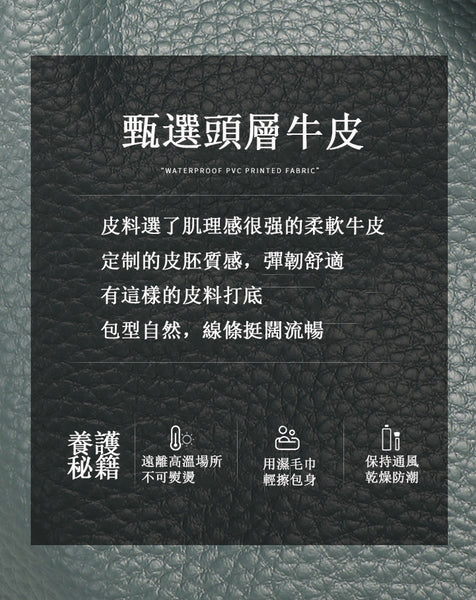 甄選頭層牛皮

"WATERPROOF PVC PRINTED FABRIC"

皮料選了肌理感很强的柔軟牛皮
定制的皮胚質感，彈韌舒適
有這樣的皮料打底
包型自然，線條挺闊流暢

養護秘籍

遠離高溫場所
不可熨燙

用濕毛巾
輕擦包身

保持通風
乾燥防潮